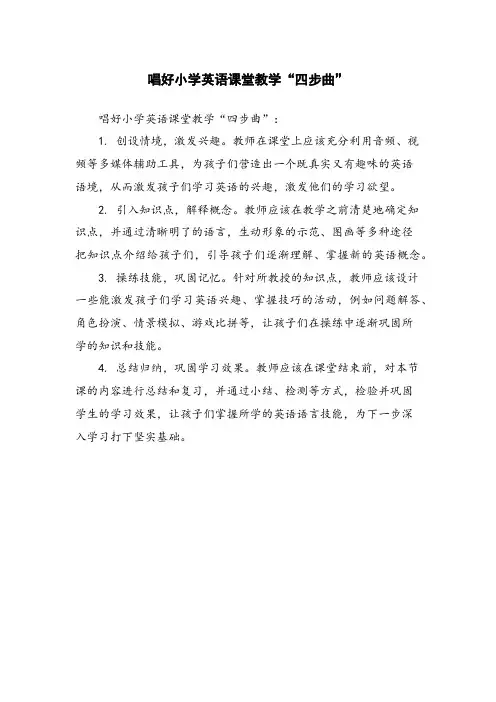 唱好小学英语课堂教学“四步曲”

唱好小学英语课堂教学“四步曲”：

1. 创设情境，激发兴趣。教师在课堂上应该充分利用音频、视频等多媒体辅助工具，为孩子们营造出一个既真实又有趣味的英语语境，从而激发孩子们学习英语的兴趣，激发他们的学习欲望。

2. 引入知识点，解释概念。教师应该在教学之前清楚地确定知识点，并通过清晰明了的语言，生动形象的示范、图画等多种途径把知识点介绍给孩子们，引导孩子们逐渐理解、掌握新的英语概念。

3. 操练技能，巩固记忆。针对所教授的知识点，教师应该设计一些能激发孩子们学习英语兴趣、掌握技巧的活动，例如问题解答、角色扮演、情景模拟、游戏比拼等，让孩子们在操练中逐渐巩固所学的知识和技能。

4. 总结归纳，巩固学习效果。教师应该在课堂结束前，对本节课的内容进行总结和复习，并通过小结、检测等方式，检验并巩固学生的学习效果，让孩子们掌握所学的英语语言技能，为下一步深入学习打下坚实基础。